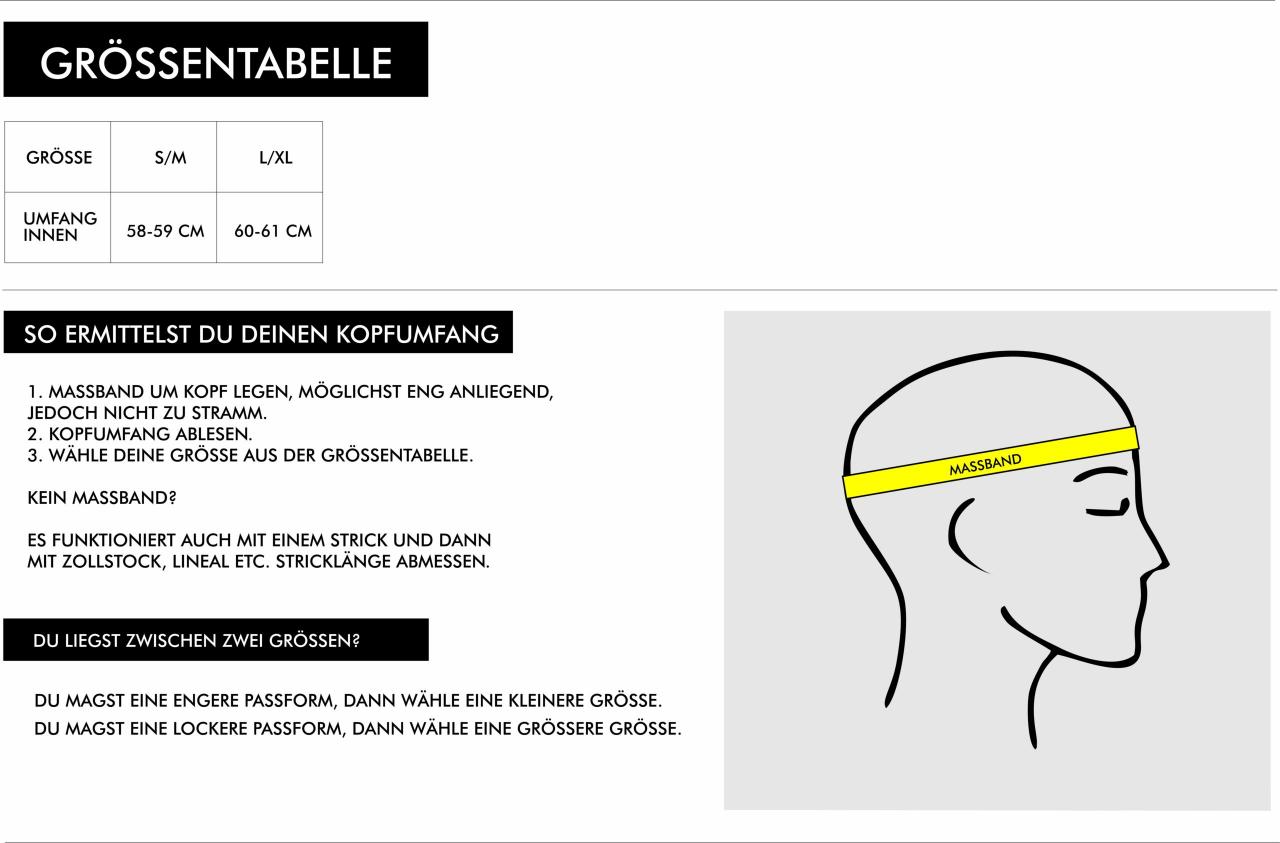 GRÖSSENTABELLE

| GRÖSSE | S/M | L/XL |
|---|---|---|
| UMFANG INNEN | 58-59 CM | 60-61 CM |

SO ERMITTELST DU DEINEN KOPFUMFANG

1. MASSBAND UM KOPF LEGEN, MÖGLICHST ENG ANLIEGEND, JEDOCH NICHT ZU STRAMM.
2. KOPFUMFANG ABLESEN.
3. WÄHLE DEINE GRÖSSE AUS DER GRÖSSENTABELLE.

KEIN MASSBAND?

ES FUNKTIONIERT AUCH MIT EINEM STRICK UND DANN MIT ZOLLSTOCK, LINEAL ETC. STRICKLÄNGE ABMESSEN.

DU LIEGST ZWISCHEN ZWEI GRÖSSEN?

DU MAGST EINE ENGERE PASSFORM, DANN WÄHLE EINE KLEINERE GRÖSSE.
DU MAGST EINE LOCKERE PASSFORM, DANN WÄHLE EINE GRÖSSERE GRÖSSE.

MASSBAND